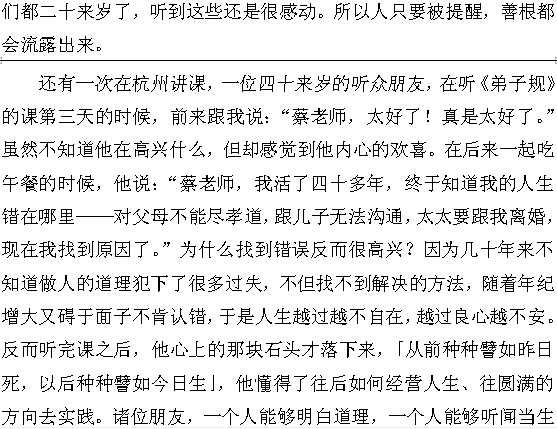 们都二十来岁了，听到这些还是很感动。所以人只要被提醒，善根都会流露出来。

还有一次在杭州讲课，一位四十来岁的听众朋友，在听《弟子规》的课第三天的时候，前来跟我说：“蔡老师，太好了！真是太好了。”虽然不知道他在高兴什么，但却感觉到他内心的欢喜。在后来一起吃午餐的时候，他说：“蔡老师，我活了四十多年，终于知道我的人生错在哪里——对父母不能尽孝道，跟儿子无法沟通，太太要跟我离婚，现在我找到原因了。”为什么找到错误反而很高兴？因为几十年来不知道做人的道理犯下了很多过失，不但找不到解决的方法，随着年纪增大又碍于面子不肯认错，于是人生越过越不自在，越过良心越不安。反而听完课之后，他心上的那块石头才落下来，「从前种种譬如昨日死，以后种种譬如今日生」，他懂得了往后如何经营人生、往圆满的方向去实践。诸位朋友，一个人能够明白道理，一个人能够听闻当生